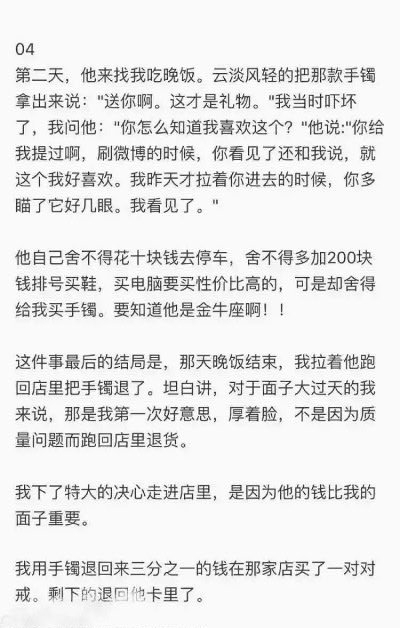 04
第二天，他来找我吃晚饭。云淡风轻的把那款手镯拿出来说："送你啊。这才是礼物。"我当时吓坏了，我问他："你怎么知道我喜欢这个？"他说:"你给我提过啊，刷微博的时候，你看见了还和我说，就这个我好喜欢。我昨天才拉着你进去的时候，你多瞄了它好几眼。我看见了。"

他自己舍不得花十块钱去停车，舍不得多加200块钱排号买鞋，买电脑要买性价比高的，可是却舍得给我买手镯。要知道他是金牛座啊！！

这件事最后的结局是，那天晚饭结束，我拉着他跑回店里把手镯退了。坦白讲，对于面子大过天的我来说，那是我第一次好意思，厚着脸，不是因为质量问题而跑回店里退货。

我下了特大的决心走进店里，是因为他的钱比我的面子重要。

我用手镯退回来三分之一的钱在那家店买了一对对戒。剩下的退回他卡里了。